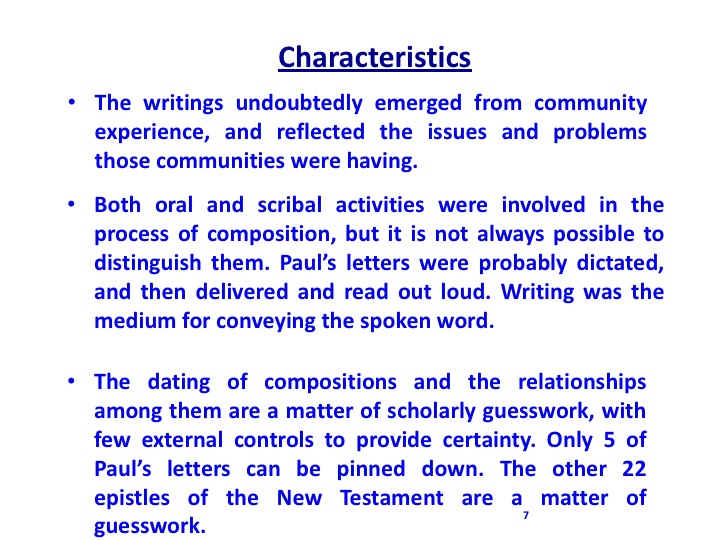 Characteristics

• The writings undoubtedly emerged from community experience, and reflected the issues and problems those communities were having.

• Both oral and scribal activities were involved in the process of composition, but it is not always possible to distinguish them. Paul's letters were probably dictated, and then delivered and read out loud. Writing was the medium for conveying the spoken word.

• The dating of compositions and the relationships among them are a matter of scholarly guesswork, with few external controls to provide certainty. Only 5 of Paul's letters can be pinned down. The other 22 epistles of the New Testament are a matter of guesswork.

7